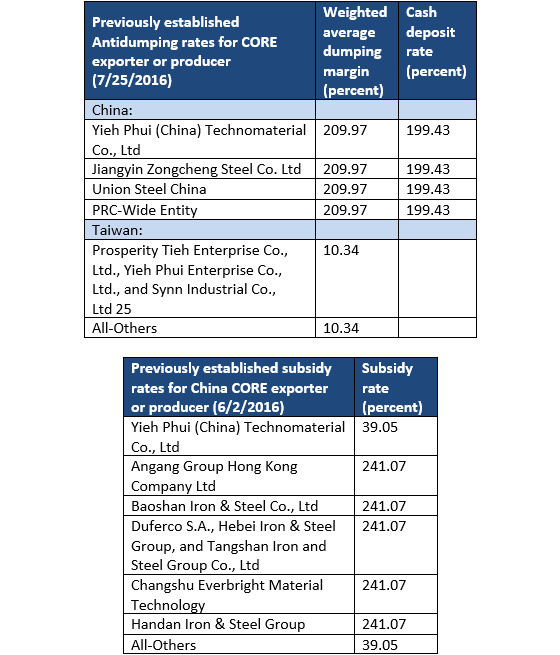 | Previously established Antidumping rates for CORE exporter or producer (7/25/2016) | Weighted average dumping margin (percent) | Cash deposit rate (percent) |
|---|---|---|
| China: | | |
| Yieh Phui (China) Technomaterial Co., Ltd | 209.97 | 199.43 |
| Jiangyin Zongcheng Steel Co. Ltd | 209.97 | 199.43 |
| Union Steel China | 209.97 | 199.43 |
| PRC-Wide Entity | 209.97 | 199.43 |
| Taiwan: | | |
| Prosperity Tieh Enterprise Co., Ltd., Yieh Phui Enterprise Co., Ltd., and Synn Industrial Co., Ltd 25 | 10.34 | |
| All-Others | 10.34 | |

| Previously established subsidy rates for China CORE exporter or producer (6/2/2016) | Subsidy rate (percent) |
|---|---|
| Yieh Phui (China) Technomaterial Co., Ltd | 39.05 |
| Angang Group Hong Kong Company Ltd | 241.07 |
| Baoshan Iron & Steel Co., Ltd | 241.07 |
| Duferco S.A., Hebei Iron & Steel Group, and Tangshan Iron and Steel Group Co., Ltd | 241.07 |
| Changshu Everbright Material Technology | 241.07 |
| Handan Iron & Steel Group | 241.07 |
| All-Others | 39.05 |